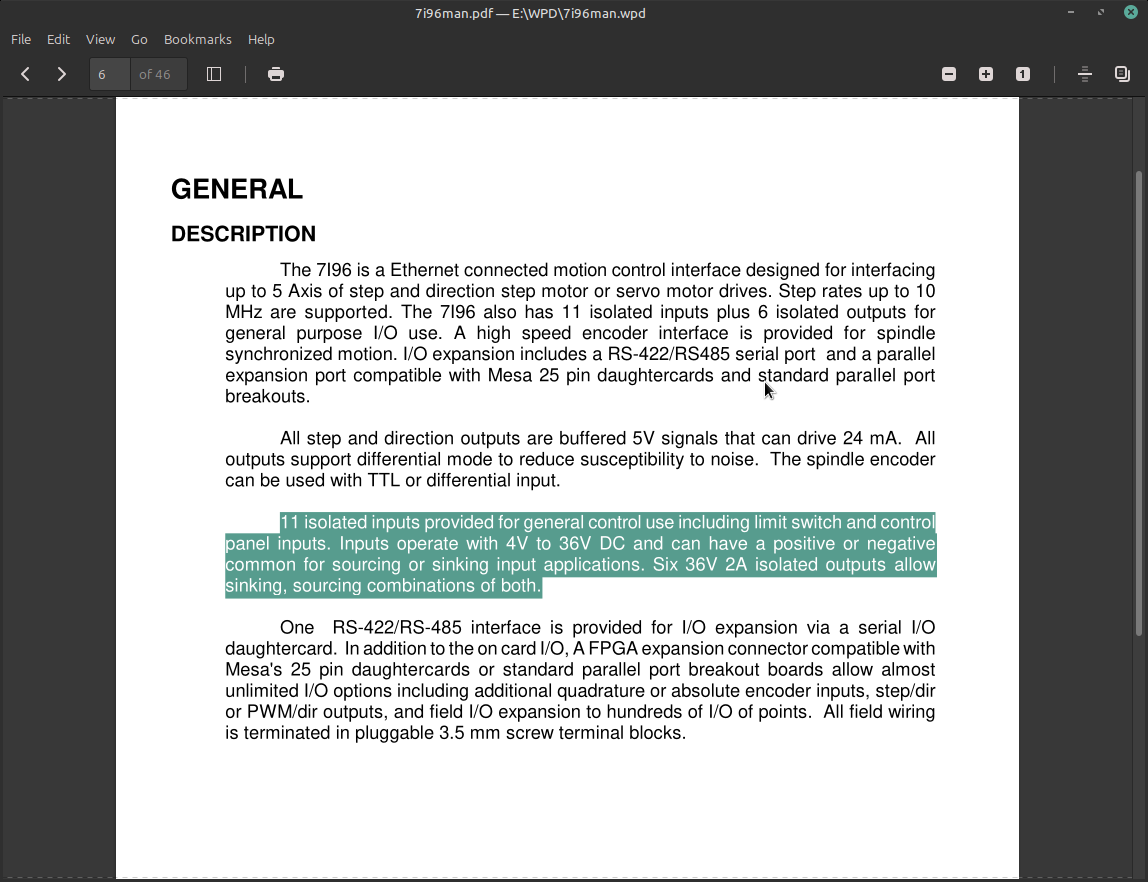 7i96man.pdf — E:\WPD\7i96man.wpd

File Edit View Go Bookmarks Help

6 of 46

GENERAL

DESCRIPTION

The 7I96 is a Ethernet connected motion control interface designed for interfacing up to 5 Axis of step and direction step motor or servo motor drives. Step rates up to 10 MHz are supported. The 7I96 also has 11 isolated inputs plus 6 isolated outputs for general purpose I/O use. A high speed encoder interface is provided for spindle synchronized motion. I/O expansion includes a RS-422/RS485 serial port and a parallel expansion port compatible with Mesa 25 pin daughtercards and standard parallel port breakouts.

All step and direction outputs are buffered 5V signals that can drive 24 mA. All outputs support differential mode to reduce susceptibility to noise. The spindle encoder can be used with TTL or differential input.

11 isolated inputs provided for general control use including limit switch and control panel inputs. Inputs operate with 4V to 36V DC and can have a positive or negative common for sourcing or sinking input applications. Six 36V 2A isolated outputs allow sinking, sourcing combinations of both.

One RS-422/RS-485 interface is provided for I/O expansion via a serial I/O daughtercard. In addition to the on card I/O, A FPGA expansion connector compatible with Mesa's 25 pin daughtercards or standard parallel port breakout boards allow almost unlimited I/O options including additional quadrature or absolute encoder inputs, step/dir or PWM/dir outputs, and field I/O expansion to hundreds of I/O of points. All field wiring is terminated in pluggable 3.5 mm screw terminal blocks.